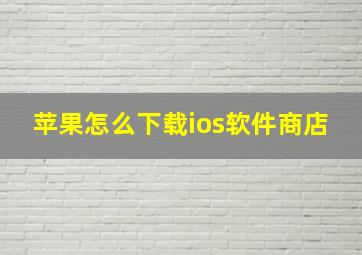 苹果怎么下载ios软件商店